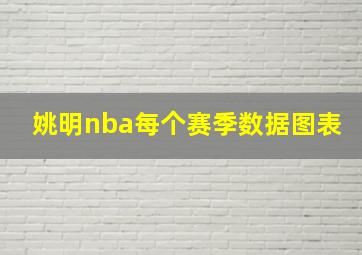 姚明nba每个赛季数据图表